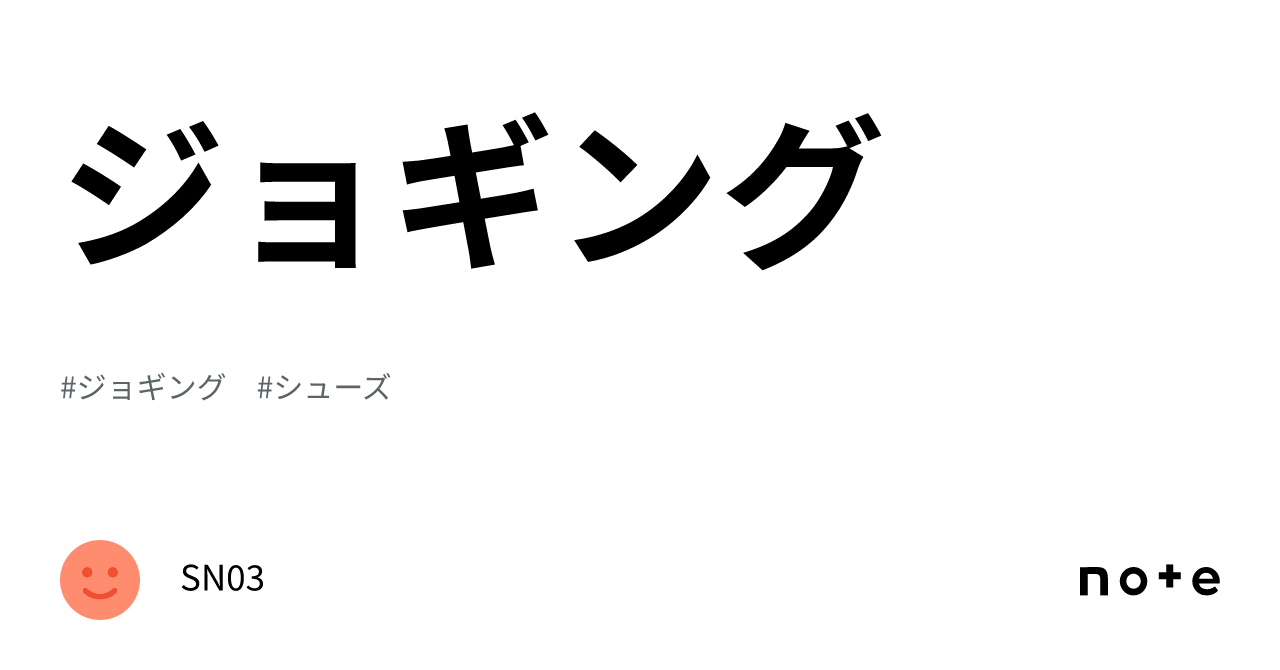 ジョギング

#ジョギング　#シューズ

SN03

note